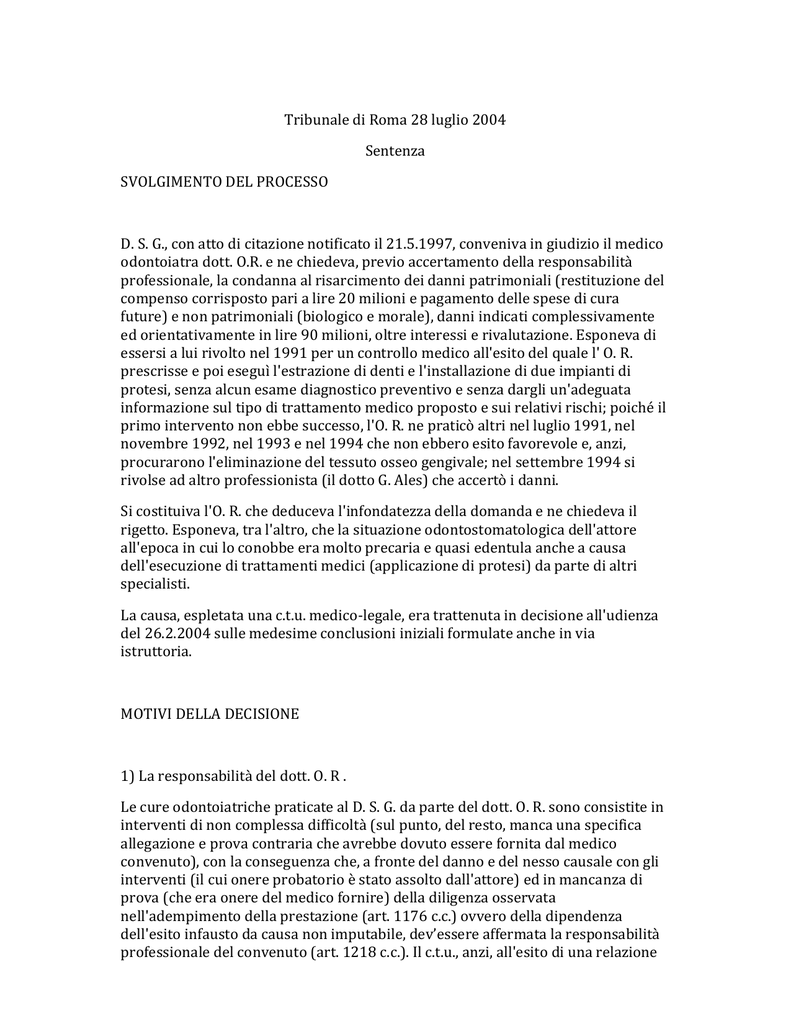 Tribunale di Roma 28 luglio 2004

Sentenza

SVOLGIMENTO DEL PROCESSO

D. S. G., con atto di citazione notificato il 21.5.1997, conveniva in giudizio il medico odontoiatra dott. O.R. e ne chiedeva, previo accertamento della responsabilità professionale, la condanna al risarcimento dei danni patrimoniali (restituzione del compenso corrisposto pari a lire 20 milioni e pagamento delle spese di cura future) e non patrimoniali (biologico e morale), danni indicati complessivamente ed orientativamente in lire 90 milioni, oltre interessi e rivalutazione. Esponeva di essersi a lui rivolto nel 1991 per un controllo medico all'esito del quale l' O. R. prescrisse e poi eseguì l'estrazione di denti e l'installazione di due impianti di protesi, senza alcun esame diagnostico preventivo e senza dargli un'adeguata informazione sul tipo di trattamento medico proposto e sui relativi rischi; poiché il primo intervento non ebbe successo, l'O. R. ne praticò altri nel luglio 1991, nel novembre 1992, nel 1993 e nel 1994 che non ebbero esito favorevole e, anzi, procurarono l'eliminazione del tessuto osseo gengivale; nel settembre 1994 si rivolse ad altro professionista (il dotto G. Ales) che accertò i danni.

Si costituiva l'O. R. che deduceva l'infondatezza della domanda e ne chiedeva il rigetto. Esponeva, tra l'altro, che la situazione odontostomatologica dell'attore all'epoca in cui lo conobbe era molto precaria e quasi edentula anche a causa dell'esecuzione di trattamenti medici (applicazione di protesi) da parte di altri specialisti.

La causa, espletata una c.t.u. medico-legale, era trattenuta in decisione all'udienza del 26.2.2004 sulle medesime conclusioni iniziali formulate anche in via istruttoria.

MOTIVI DELLA DECISIONE

1) La responsabilità del dott. O. R .

Le cure odontoiatriche praticate al D. S. G. da parte del dott. O. R. sono consistite in interventi di non complessa difficoltà (sul punto, del resto, manca una specifica allegazione e prova contraria che avrebbe dovuto essere fornita dal medico convenuto), con la conseguenza che, a fronte del danno e del nesso causale con gli interventi (il cui onere probatorio è stato assolto dall'attore) ed in mancanza di prova (che era onere del medico fornire) della diligenza osservata nell'adempimento della prestazione (art. 1176 c.c.) ovvero della dipendenza dell'esito infausto da causa non imputabile, dev'essere affermata la responsabilità professionale del convenuto (art. 1218 c.c.). Il c.t.u., anzi, all'esito di una relazione